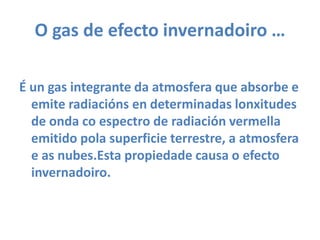 O gas de efecto invernadoiro …

É un gas integrante da atmosfera que absorbe e emite radiacións en determinadas lonxitudes de onda co espectro de radiación vermella emitido pola superficie terrestre, a atmosfera e as nubes.Esta propiedade causa o efecto invernadoiro.